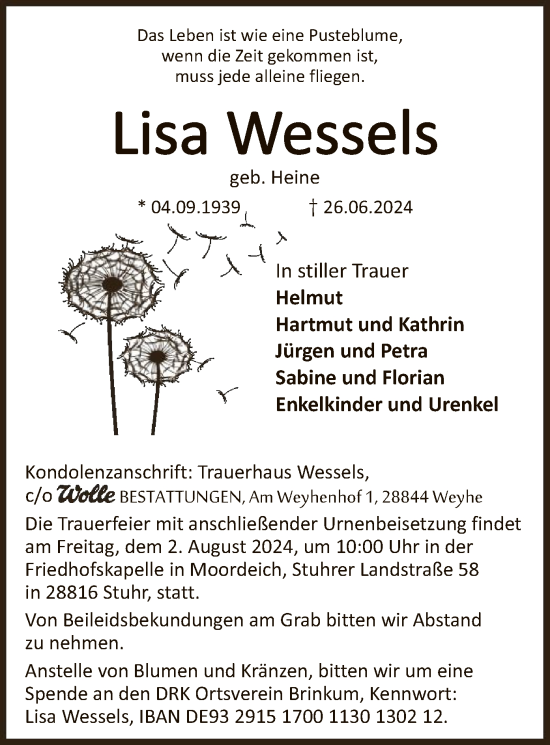 Das Leben ist wie eine Pusteblume,
wenn die Zeit gekommen ist,
muss jede alleine fliegen.

Lisa Wessels

geb. Heine

* 04.09.1939 † 26.06.2024

In stiller Trauer
Helmut
Hartmut und Kathrin
Jürgen und Petra
Sabine und Florian
Enkelkinder und Urenkel

Kondolenzanschrift: Trauerhaus Wessels,
c/o Wolle BESTATTUNGEN, Am Weyhenhof 1, 28844 Weyhe

Die Trauerfeier mit anschließender Urnenbeisetzung findet am Freitag, dem 2. August 2024, um 10:00 Uhr in der Friedhofskapelle in Moordeich, Stuhrer Landstraße 58 in 28816 Stuhr, statt.

Von Beileidsbekundungen am Grab bitten wir Abstand zu nehmen.

Anstelle von Blumen und Kränzen, bitten wir um eine Spende an den DRK Ortsverein Brinkum, Kennwort: Lisa Wessels, IBAN DE93 2915 1700 1130 1302 12.